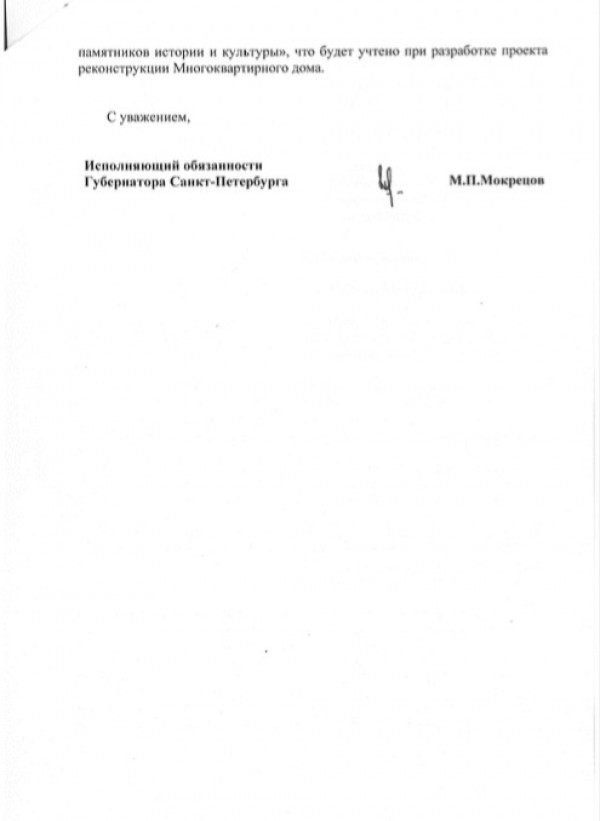 памятников истории и культуры», что будет учтено при разработке проекта реконструкции Многоквартирного дома.

С уважением,

Исполняющий обязанности
Губернатора Санкт-Петербурга

М.П.Мокрецов